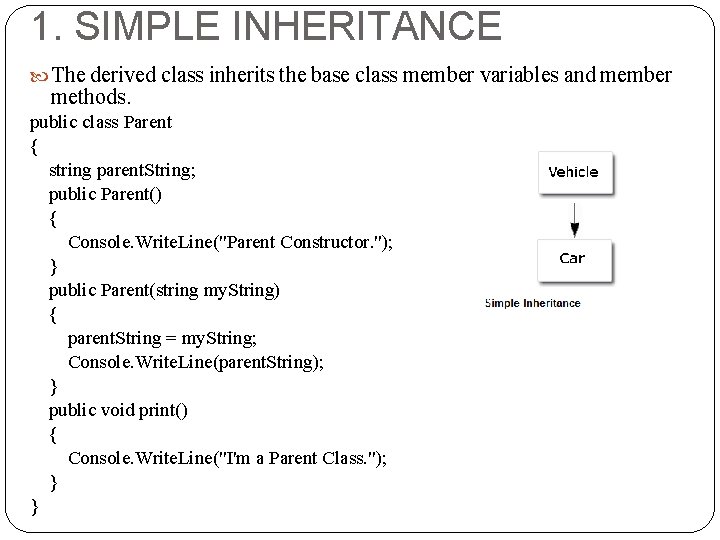 1. SIMPLE INHERITANCE

The derived class inherits the base class member variables and member methods.

public class Parent
{
string parentString;
public Parent()
{
Console.WriteLine("Parent Constructor.");
}
public Parent(string myString)
{
parentString = myString;
Console.WriteLine(parentString);
}
public void print()
{
Console.WriteLine("I'm a Parent Class.");
}
}

Vehicle

Car

Simple Inheritance